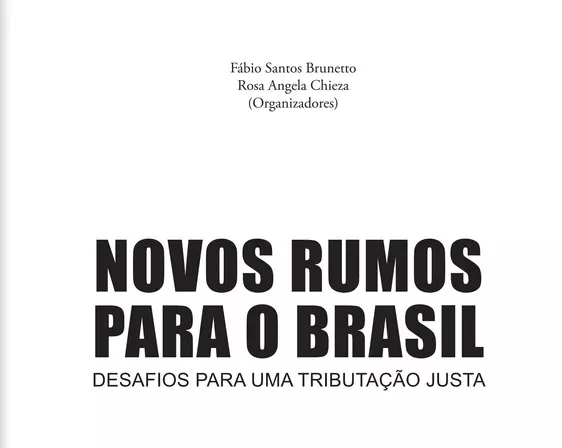 Fábio Santos Brunetto
Rosa Angela Chieza
(Organizadores)

NOVOS RUMOS
PARA O BRASIL

DESAFIOS PARA UMA TRIBUTAÇÃO JUSTA